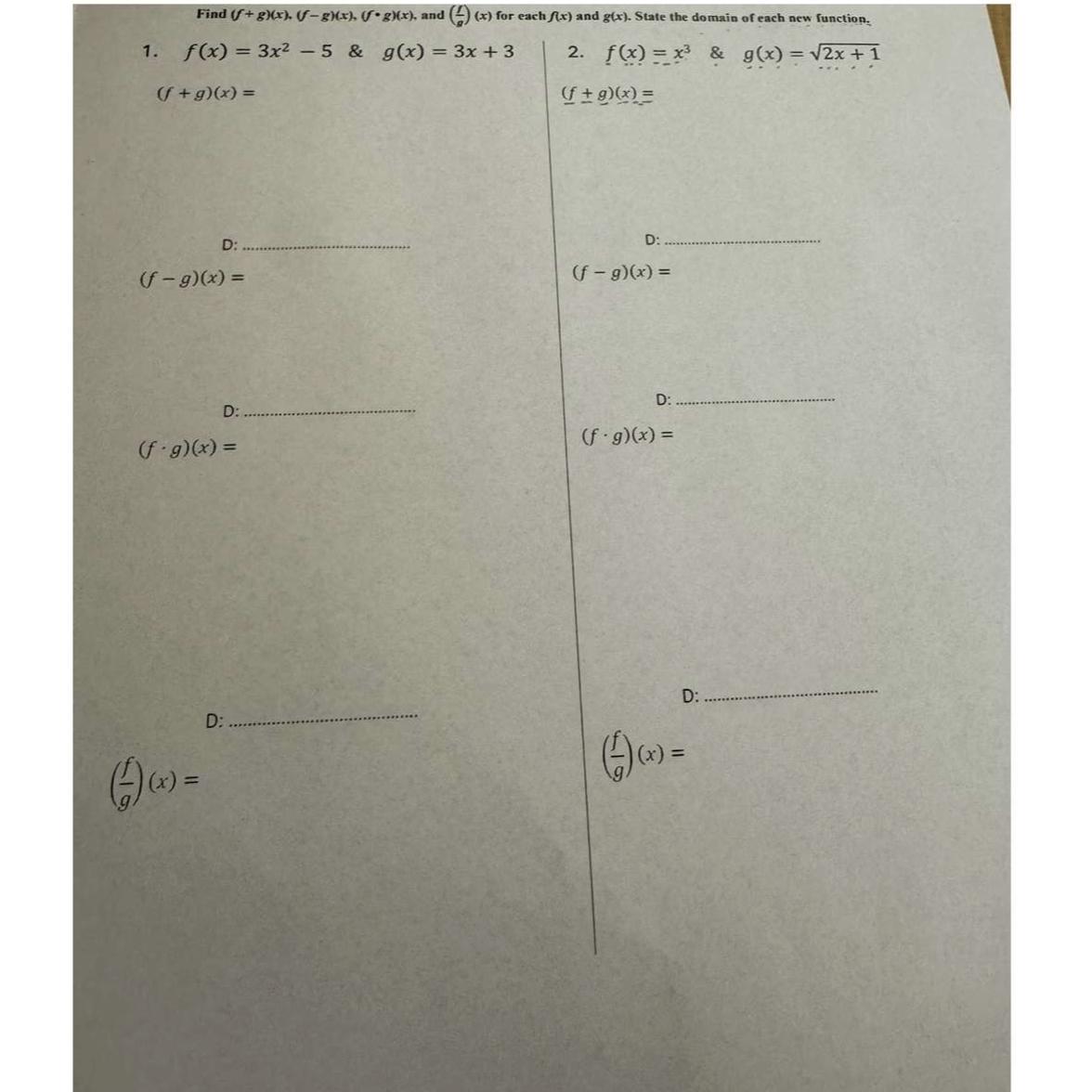 Find $(f+g)(x)$, $(f-g)(x)$, $(f \cdot g)(x)$, and $\left(\frac{f}{g}\right)(x)$ for each $f(x)$ and $g(x)$. State the domain of each new function.

1. $f(x) = 3x^2 - 5$ & $g(x) = 3x + 3$

$(f+g)(x) =$

D: ____

$(f-g)(x) =$

D: ____

$(f \cdot g)(x) =$

D: ____

$\left(\frac{f}{g}\right)(x) =$

2. $f(x) = x^3$ & $g(x) = \sqrt{2x+1}$

$(f+g)(x) =$

D: ____

$(f-g)(x) =$

D: ____

$(f \cdot g)(x) =$

D: ____

$\left(\frac{f}{g}\right)(x) =$